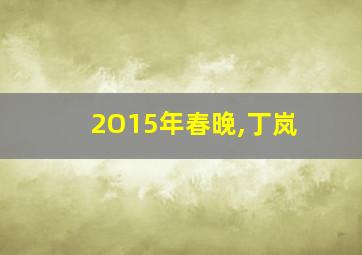 2015年春晚,丁岚